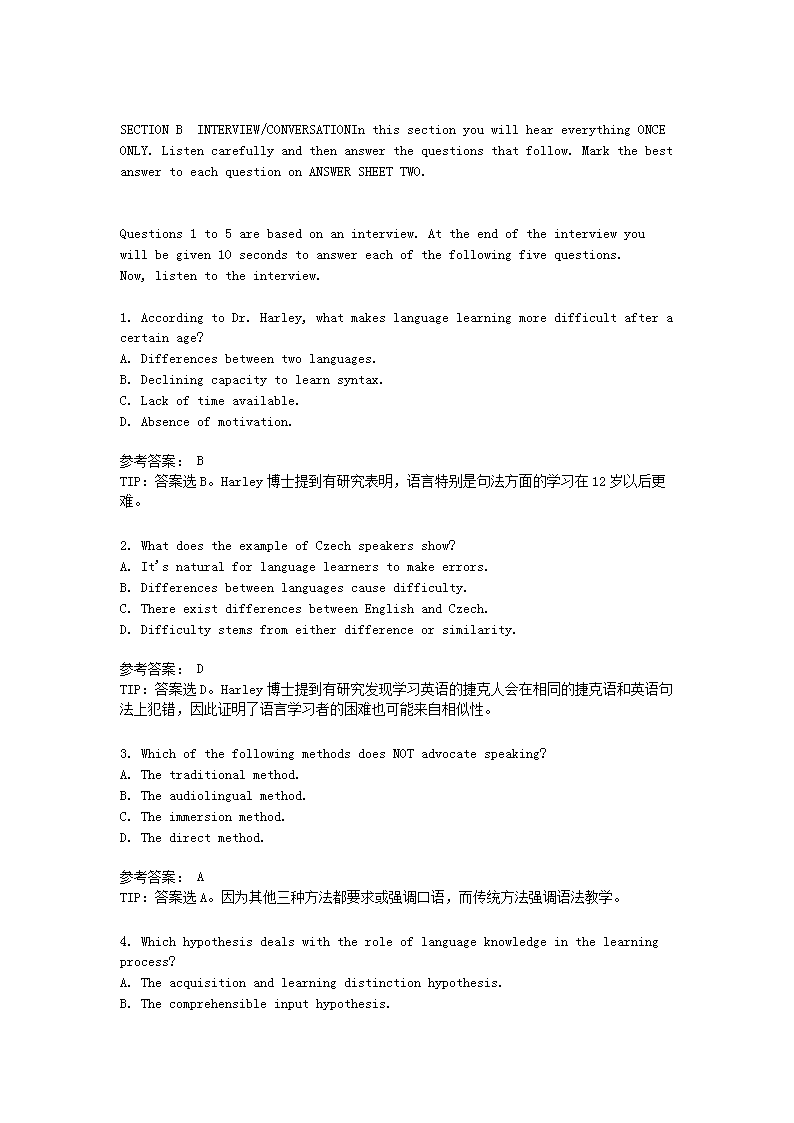 SECTION B INTERVIEW/CONVERSATIONIn this section you will hear everything ONCE ONLY. Listen carefully and then answer the questions that follow. Mark the best answer to each question on ANSWER SHEET TWO.

Questions 1 to 5 are based on an interview. At the end of the interview you will be given 10 seconds to answer each of the following five questions.
Now, listen to the interview.

1. According to Dr. Harley, what makes language learning more difficult after a certain age?
A. Differences between two languages.
B. Declining capacity to learn syntax.
C. Lack of time available.
D. Absence of motivation.

参考答案： B
TIP：答案选B。Harley博士提到有研究表明，语言特别是句法方面的学习在12岁以后更难。

2. What does the example of Czech speakers show?
A. It's natural for language learners to make errors.
B. Differences between languages cause difficulty.
C. There exist differences between English and Czech.
D. Difficulty stems from either difference or similarity.

参考答案： D
TIP：答案选D。Harley博士提到有研究发现学习英语的捷克人会在相同的捷克语和英语句法上犯错，因此证明了语言学习者的困难也可能来自相似性。

3. Which of the following methods does NOT advocate speaking?
A. The traditional method.
B. The audiolingual method.
C. The immersion method.
D. The direct method.

参考答案： A
TIP：答案选A。因为其他三种方法都要求或强调口语，而传统方法强调语法教学。

4. Which hypothesis deals with the role of language knowledge in the learning process?
A. The acquisition and learning distinction hypothesis.
B. The comprehensible input hypothesis.